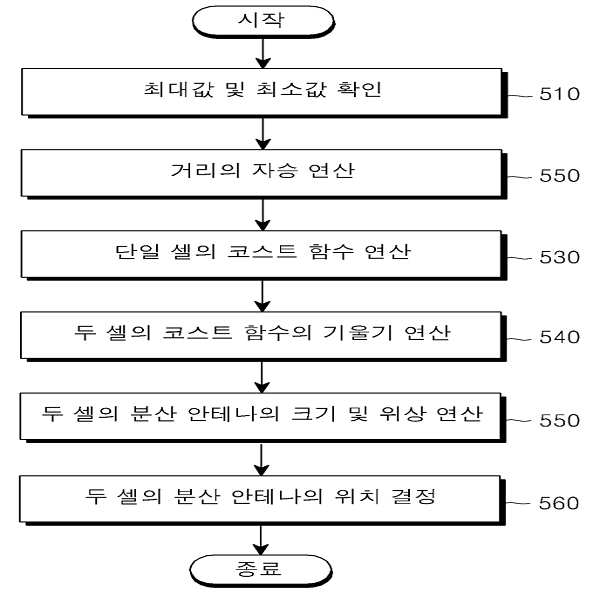 시작

최대값 및 최소값 확인

510

거리의 자승 연산

550

단일 셀의 코스트 함수 연산

530

두 셀의 코스트 함수의 기울기 연산

540

두 셀의 분산 안테나의 크기 및 위상 연산

550

두 셀의 분산 안테나의 위치 결정

560

종료